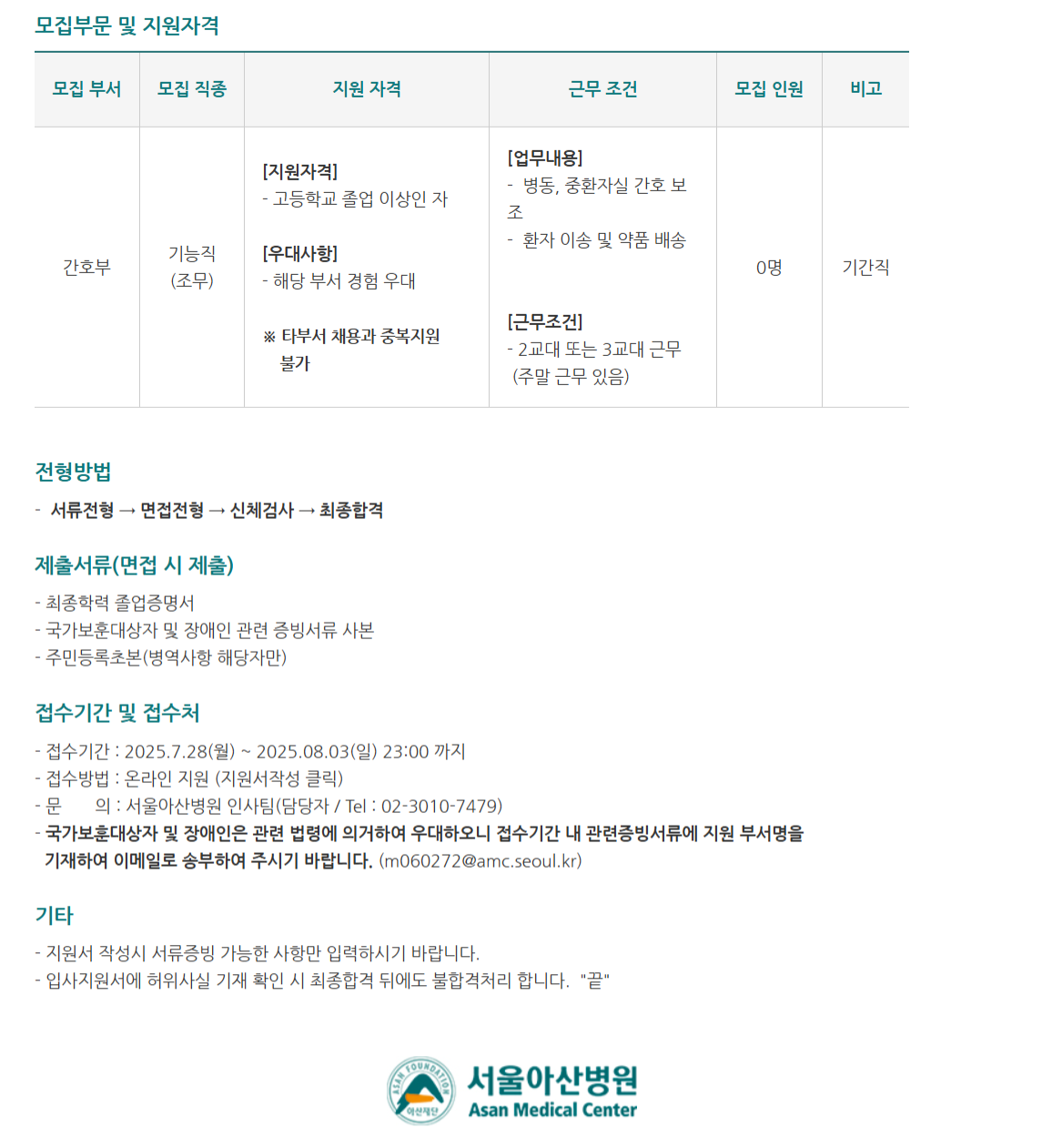 모집부문 및 지원자격

| 모집 부서 | 모집 직종 | 지원 자격 | 근무 조건 | 모집 인원 | 비고 |
|---|---|---|---|---|---|
| 간호부 | 기능직 (조무) | [지원자격] - 고등학교 졸업 이상인 자 [우대사항] - 해당 부서 경험 우대 ※ 타부서 채용과 중복지원 불가 | [업무내용] - 병동, 중환자실 간호 보조 - 환자 이송 및 약품 배송 [근무조건] - 2교대 또는 3교대 근무 (주말 근무 있음) | 0명 | 기간직 |

전형방법

- 서류전형 → 면접전형 → 신체검사 → 최종합격

제출서류(면접 시 제출)

- 최종학력 졸업증명서
- 국가보훈대상자 및 장애인 관련 증빙서류 사본
- 주민등록초본(병역사항 해당자만)

접수기간 및 접수처

- 접수기간 : 2025.7.28(월) ~ 2025.08.03(일) 23:00 까지
- 접수방법 : 온라인 지원 (지원서작성 클릭)
- 문 의 : 서울아산병원 인사팀(담당자 / Tel : 02-3010-7479)
- 국가보훈대상자 및 장애인은 관련 법령에 의거하여 우대하오니 접수기간 내 관련증빙서류에 지원 부서명을 기재하여 이메일로 송부하여 주시기 바랍니다. (m060272@amc.seoul.kr)

기타

- 지원서 작성시 서류증빙 가능한 사항만 입력하시기 바랍니다.
- 입사지원서에 허위사실 기재 확인 시 최종합격 뒤에도 불합격처리 합니다. "끝"

ASAN FOUNDATION 아산재단
서울아산병원
Asan Medical Center